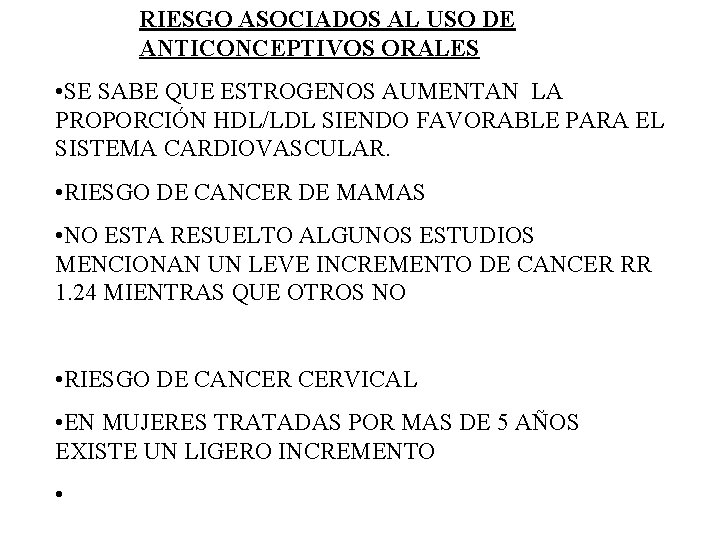 RIESGO ASOCIADOS AL USO DE ANTICONCEPTIVOS ORALES

•SE SABE QUE ESTROGENOS AUMENTAN LA PROPORCIÓN HDL/LDL SIENDO FAVORABLE PARA EL SISTEMA CARDIOVASCULAR.

•RIESGO DE CANCER DE MAMAS

•NO ESTA RESUELTO ALGUNOS ESTUDIOS MENCIONAN UN LEVE INCREMENTO DE CANCER RR 1.24 MIENTRAS QUE OTROS NO

•RIESGO DE CANCER CERVICAL

•EN MUJERES TRATADAS POR MAS DE 5 AÑOS EXISTE UN LIGERO INCREMENTO

•